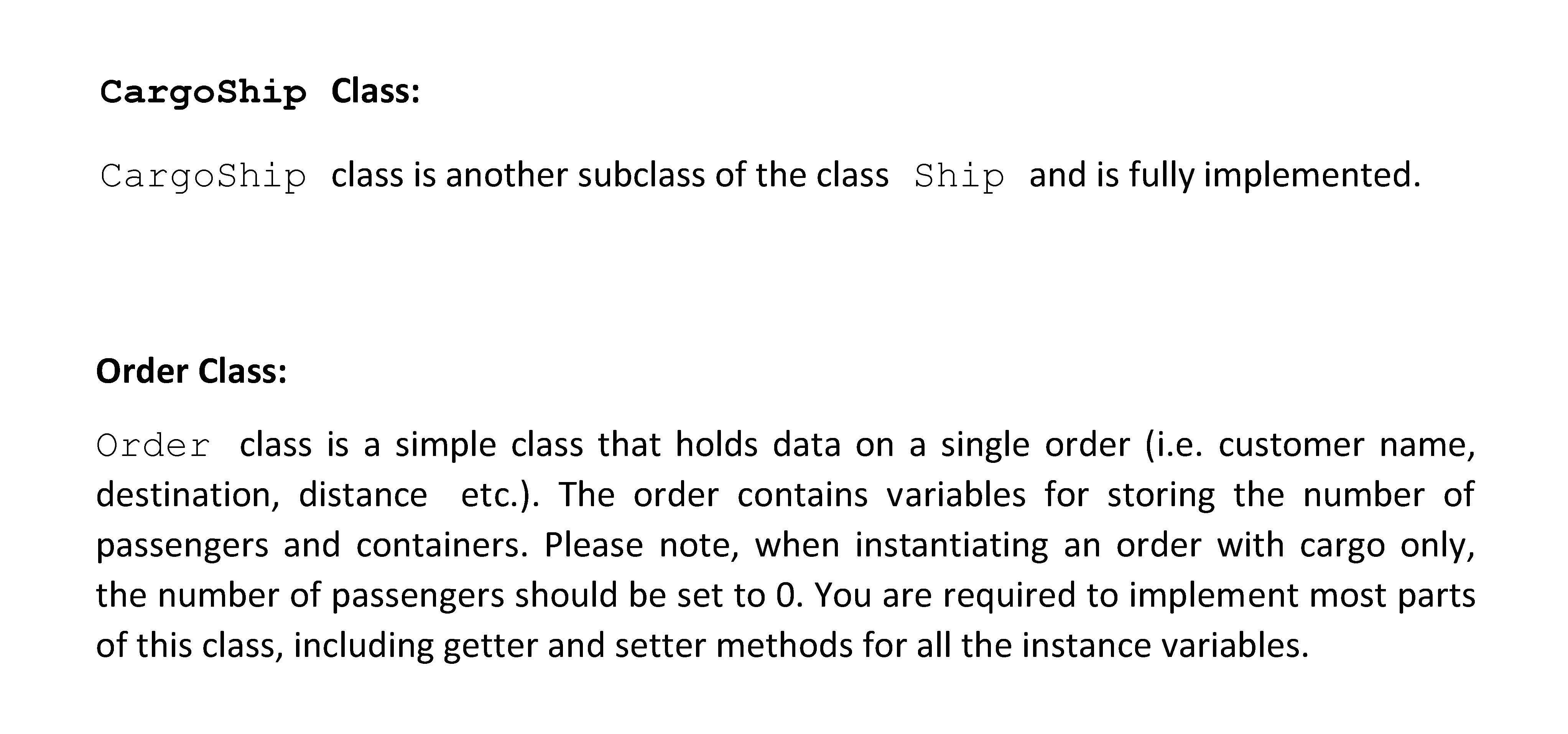 CargoShip Class:

CargoShip class is another subclass of the class Ship and is fully implemented.

Order Class:

Order class is a simple class that holds data on a single order (i.e. customer name, destination, distance etc.). The order contains variables for storing the number of passengers and containers. Please note, when instantiating an order with cargo only, the number of passengers should be set to 0. You are required to implement most parts of this class, including getter and setter methods for all the instance variables.